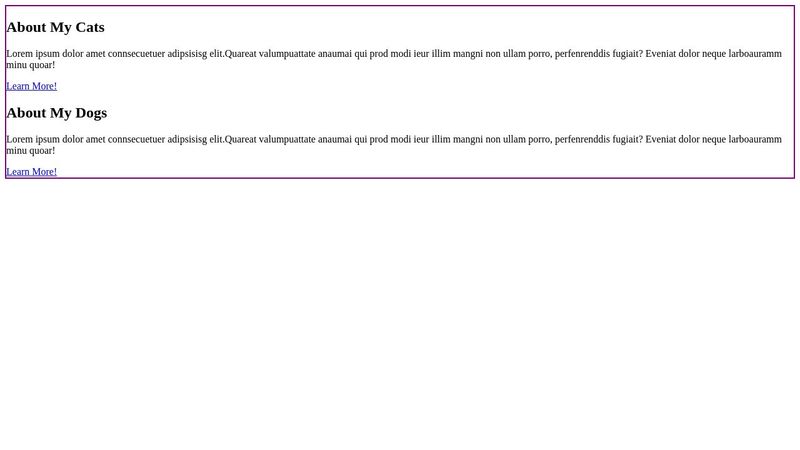 About My Cats

Lorem ipsum dolor amet connsecuetuer adipsisisg elit.Quareat valumpuattate anaumai qui prod modi ieur illim mangni non ullam porro, perfenrenddis fugiait? Eveniat dolor neque larboauramm minu quoar!

Learn More!

About My Dogs

Lorem ipsum dolor amet connsecuetuer adipsisisg elit.Quareat valumpuattate anaumai qui prod modi ieur illim mangni non ullam porro, perfenrenddis fugiait? Eveniat dolor neque larboauramm minu quoar!

Learn More!